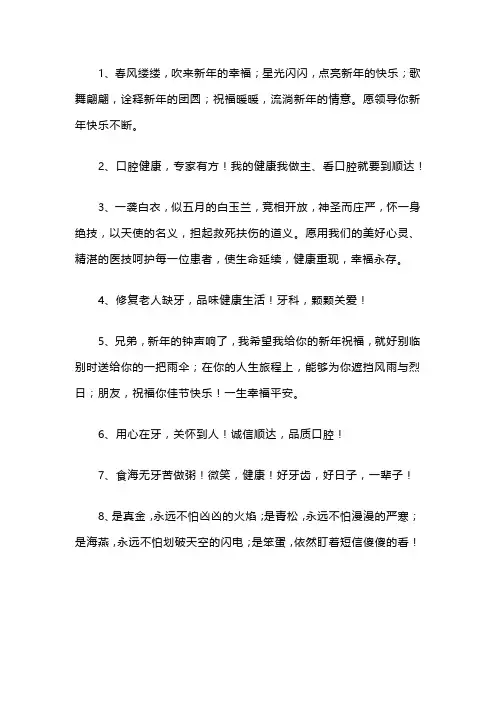 1、春风缕缕，吹来新年的幸福；星光闪闪，点亮新年的快乐；歌舞翩翩，诠释新年的团圆；祝福暖暖，流淌新年的情意。愿领导你新年快乐不断。

2、口腔健康，专家有方！我的健康我做主、看口腔就要到顺达！

3、一袭白衣，似五月的白玉兰，竞相开放，神圣而庄严，怀一身绝技，以天使的名义，担起救死扶伤的道义。愿用我们的美好心灵、精湛的医技呵护每一位患者，使生命延续，健康重现，幸福永存。

4、修复老人缺牙，品味健康生活！牙科，颗颗关爱！

5、兄弟，新年的钟声响了，我希望我给你的新年祝福，就好别临别时送给你的一把雨伞；在你的人生旅程上，能够为你遮挡风雨与烈日；朋友，祝福你佳节快乐！一生幸福平安。

6、用心在牙，关怀到人！诚信顺达，品质口腔！

7、食海无牙苦做粥！微笑，健康！好牙齿，好日子，一辈子！

8、是真金，永远不怕凶凶的火焰；是青松，永远不怕漫漫的严寒；是海燕，永远不怕划破天空的闪电；是笨蛋，依然盯着短信傻傻的看！